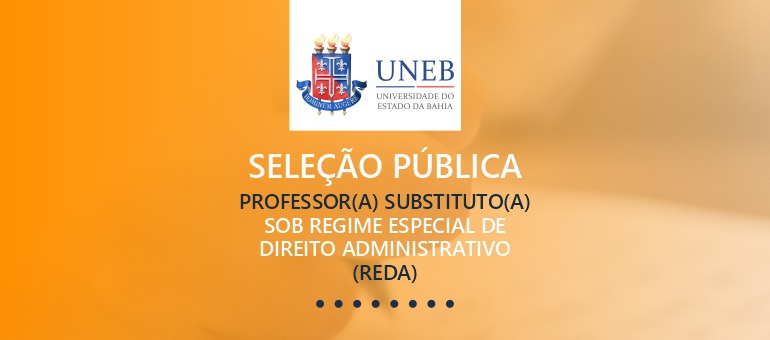 HOMINEM AUGERE

UNEB
UNIVERSIDADE DO ESTADO DA BAHIA

SELEÇÃO PÚBLICA

PROFESSOR(A) SUBSTITUTO(A) SOB REGIME ESPECIAL DE DIREITO ADMINISTRATIVO (REDA)